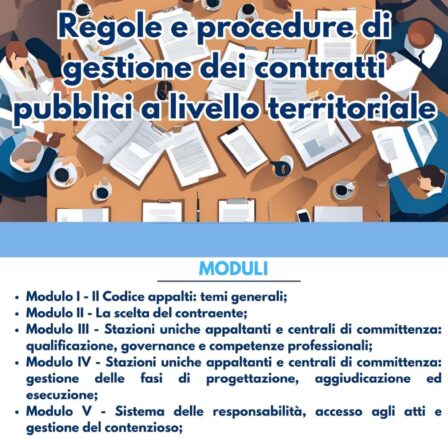 Regole e procedure di gestione dei contratti pubblici a livello territoriale

MODULI

• Modulo I - Il Codice appalti: temi generali;
• Modulo II - La scelta del contraente;
• Modulo III - Stazioni uniche appaltanti e centrali di committenza: qualificazione, governance e competenze professionali;
• Modulo IV - Stazioni uniche appaltanti e centrali di committenza: gestione delle fasi di progettazione, aggiudicazione ed esecuzione;
• Modulo V - Sistema delle responsabilità, accesso agli atti e gestione del contenzioso;